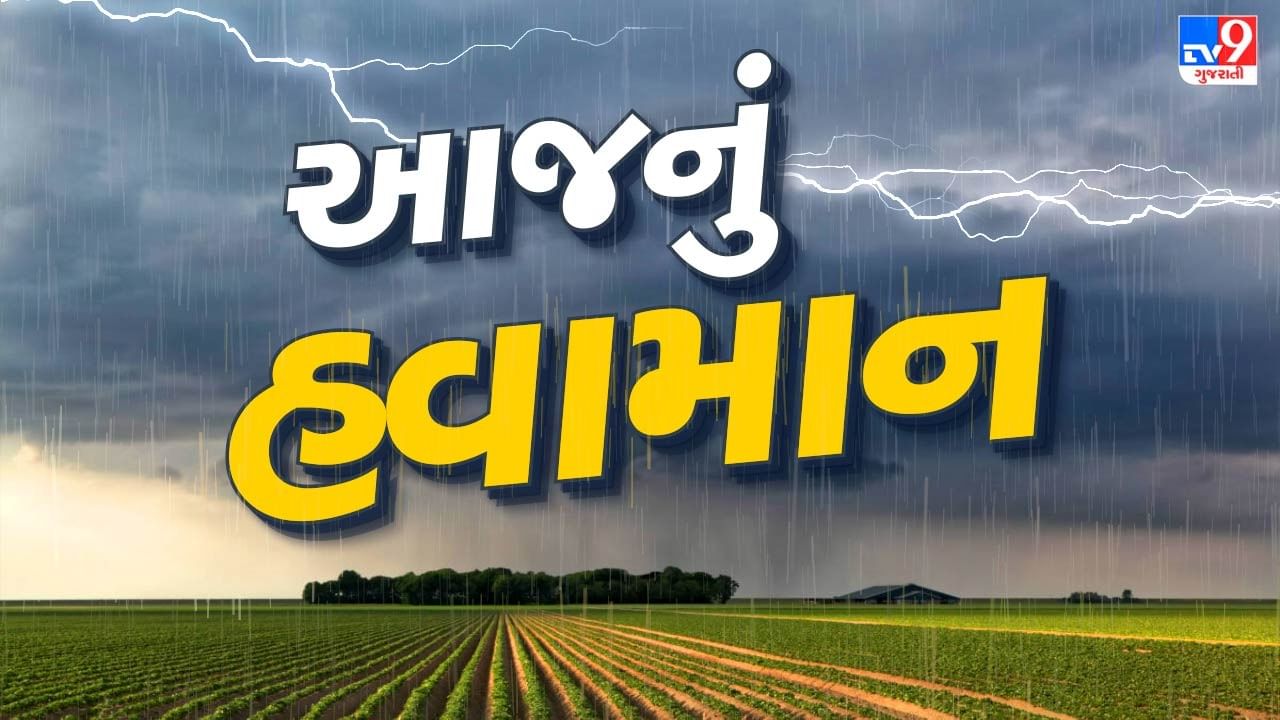 TV9 ગુજરાતી

આજનું હવામાન